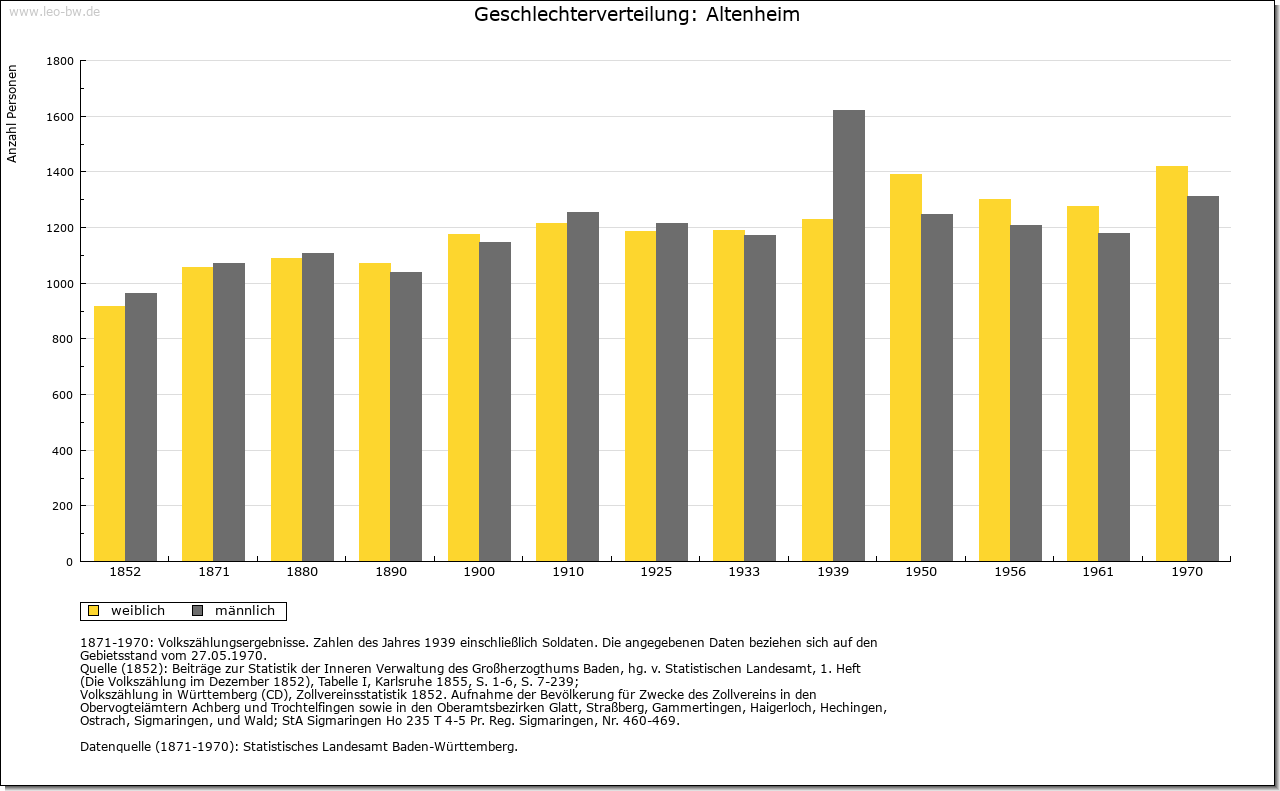 www.leo-bw.de

Geschlechterverteilung: Altenheim

Anzahl Personen

1800
1600
1400
1200
1000
800
600
400
200
0

1852 1871 1880 1890 1900 1910 1925 1933 1939 1950 1956 1961 1970

weiblich männlich

1871-1970: Volkszählungsergebnisse. Zahlen des Jahres 1939 einschließlich Soldaten. Die angegebenen Daten beziehen sich auf den Gebietsstand vom 27.05.1970.
Quelle (1852): Beiträge zur Statistik der Inneren Verwaltung des Großherzogthums Baden, hg. v. Statistischen Landesamt, 1. Heft (Die Volkszählung im Dezember 1852), Tabelle I, Karlsruhe 1855, S. 1-6, S. 7-239;
Volkszählung in Württemberg (CD), Zollvereinsstatistik 1852. Aufnahme der Bevölkerung für Zwecke des Zollvereins in den Obervogteiämtern Achberg und Trochtelfingen sowie in den Oberamtsbezirken Glatt, Straßberg, Gammertingen, Haigerloch, Hechingen, Ostrach, Sigmaringen, und Wald; StA Sigmaringen Ho 235 T 4-5 Pr. Reg. Sigmaringen, Nr. 460-469.

Datenquelle (1871-1970): Statistisches Landesamt Baden-Württemberg.